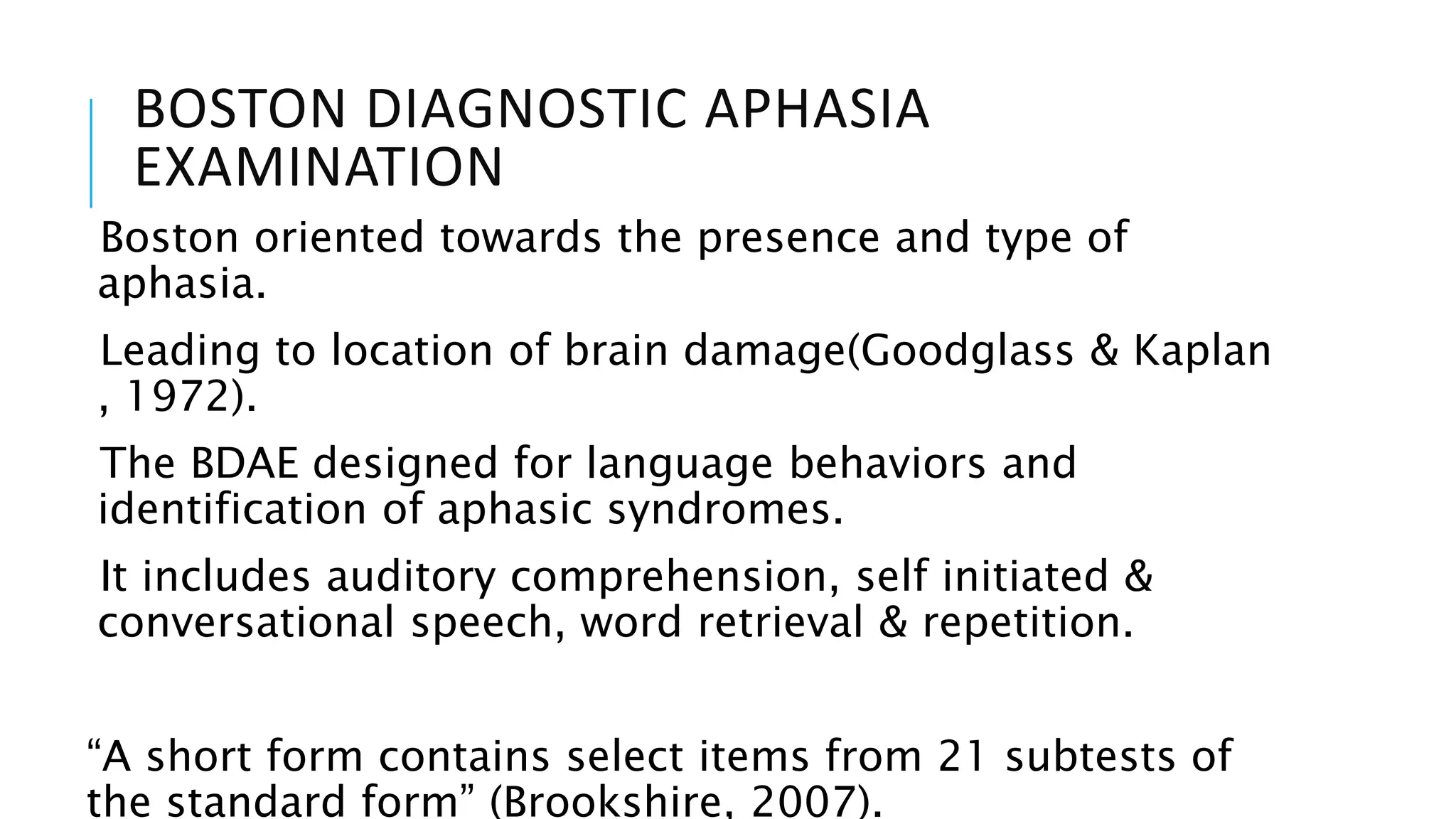 BOSTON DIAGNOSTIC APHASIA EXAMINATION

Boston oriented towards the presence and type of aphasia.

Leading to location of brain damage(Goodglass & Kaplan , 1972).

The BDAE designed for language behaviors and identification of aphasic syndromes.

It includes auditory comprehension, self initiated & conversational speech, word retrieval & repetition.

“A short form contains select items from 21 subtests of the standard form” (Brookshire, 2007).